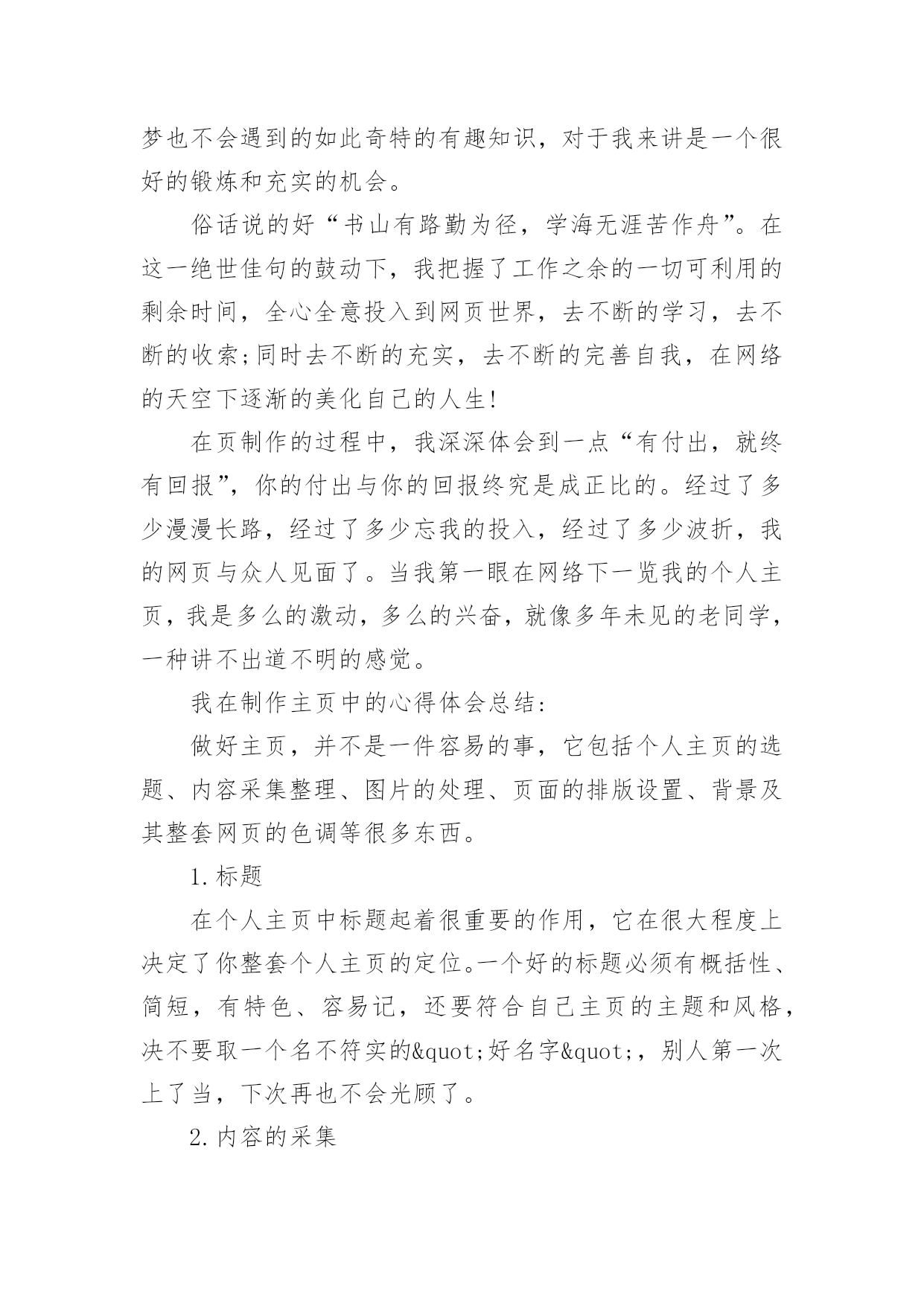 梦也不会遇到的如此奇特的有趣知识，对于我来讲是一个很好的锻炼和充实的机会。

俗话说的好“书山有路勤为径，学海无涯苦作舟”。在这一绝世佳句的鼓动下，我把握了工作之余的一切可利用的剩余时间，全心全意投入到网页世界，去不断的学习，去不断的收索;同时去不断的充实，去不断的完善自我，在网络的天空下逐渐的美化自己的人生!

在页制作的过程中，我深深体会到一点“有付出，就终有回报”，你的付出与你的回报终究是成正比的。经过了多少漫漫长路，经过了多少忘我的投入，经过了多少波折，我的网页与众人见面了。当我第一眼在网络下一览我的个人主页，我是多么的激动，多么的兴奋，就像多年未见的老同学，一种讲不出道不明的感觉。

我在制作主页中的心得体会总结:

做好主页，并不是一件容易的事，它包括个人主页的选题、内容采集整理、图片的处理、页面的排版设置、背景及其整套网页的色调等很多东西。

1.标题

在个人主页中标题起着很重要的作用，它在很大程度上决定了你整套个人主页的定位。一个好的标题必须有概括性、简短，有特色、容易记，还要符合自己主页的主题和风格，决不要取一个名不符实的&quot;好名字&quot;，别人第一次上了当，下次再也不会光顾了。

2.内容的采集